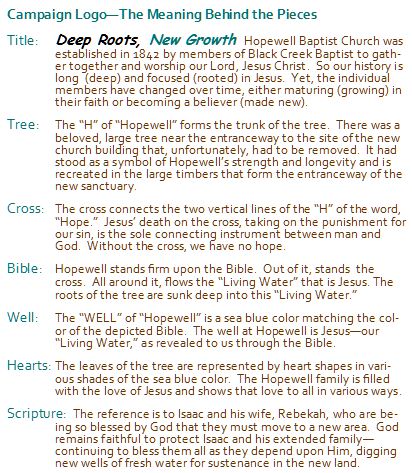 Campaign Logo—The Meaning Behind the Pieces

Title: Deep Roots, New Growth Hopewell Baptist Church was established in 1842 by members of Black Creek Baptist to gather together and worship our Lord, Jesus Christ. So our history is long (deep) and focused (rooted) in Jesus. Yet, the individual members have changed over time, either maturing (growing) in their faith or becoming a believer (made new).

Tree: The "H" of "Hopewell" forms the trunk of the tree. There was a beloved, large tree near the entranceway to the site of the new church building that, unfortunately, had to be removed. It had stood as a symbol of Hopewell's strength and longevity and is recreated in the large timbers that form the entranceway of the new sanctuary.

Cross: The cross connects the two vertical lines of the "H" of the word, "Hope." Jesus' death on the cross, taking on the punishment for our sin, is the sole connecting instrument between man and God. Without the cross, we have no hope.

Bible: Hopewell stands firm upon the Bible. Out of it, stands the cross. All around it, flows the "Living Water" that is Jesus. The roots of the tree are sunk deep into this "Living Water."

Well: The "WELL" of "Hopewell" is a sea blue color matching the color of the depicted Bible. The well at Hopewell is Jesus—our "Living Water," as revealed to us through the Bible.

Hearts: The leaves of the tree are represented by heart shapes in various shades of the sea blue color. The Hopewell family is filled with the love of Jesus and shows that love to all in various ways.

Scripture: The reference is to Isaac and his wife, Rebekah, who are being so blessed by God that they must move to a new area. God remains faithful to protect Isaac and his extended family—continuing to bless them all as they depend upon Him, digging new wells of fresh water for sustenance in the new land.